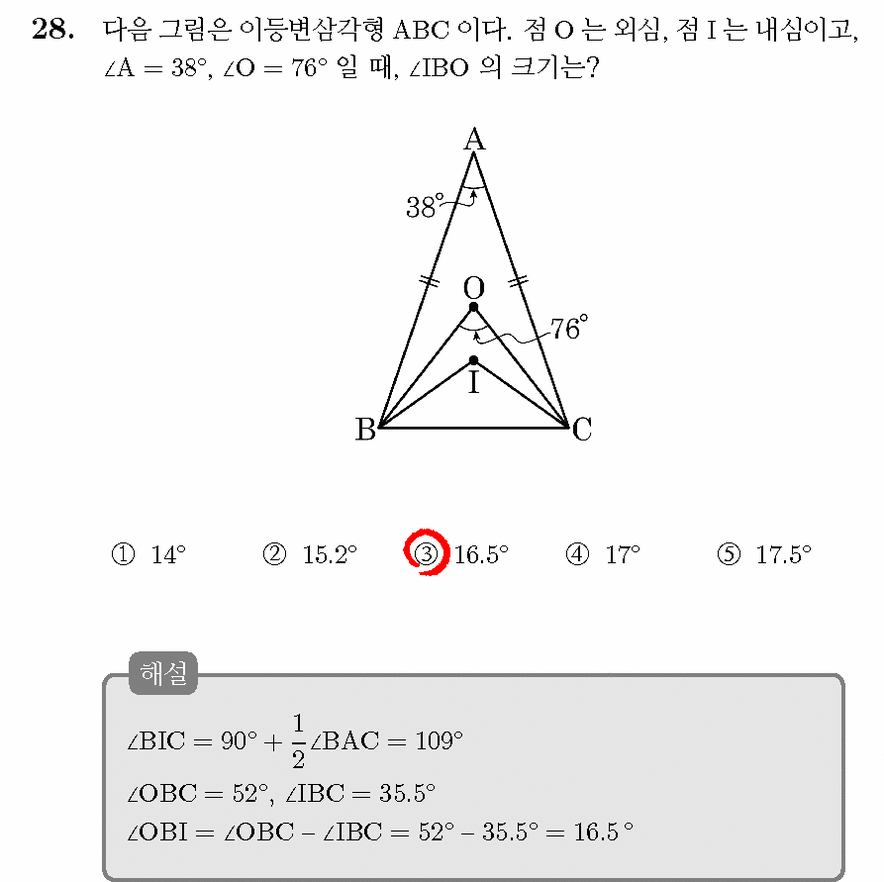 28. 다음 그림은 이등변삼각형 ABC 이다. 점 O 는 외심, 점 I 는 내심이고, $\angle A = 38°$, $\angle O = 76°$ 일 때, $\angle IBO$ 의 크기는?

A
38°
O
76°
I
B
C

① 14° ② 15.2° ③ 16.5° ④ 17° ⑤ 17.5°

해설

$\angle BIC = 90° + \frac{1}{2}\angle BAC = 109°$
$\angle OBC = 52°$, $\angle IBC = 35.5°$
$\angle OBI = \angle OBC - \angle IBC = 52° - 35.5° = 16.5°$